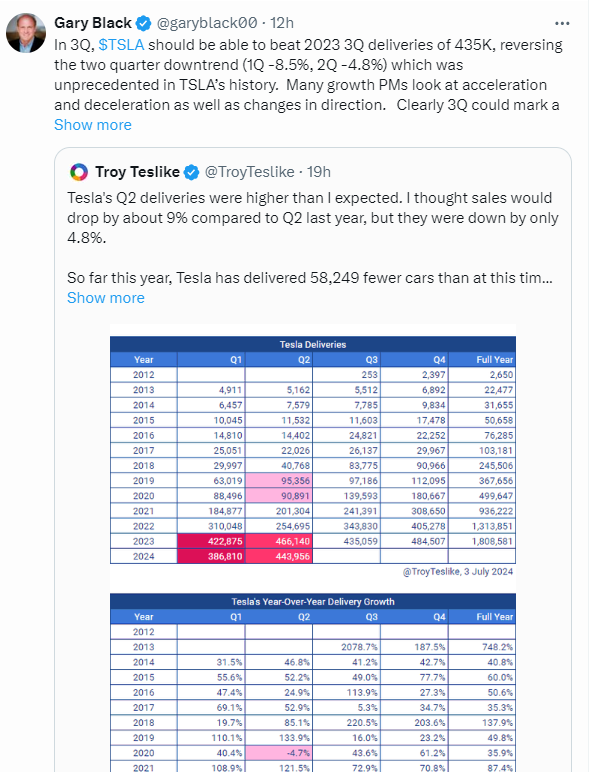 Gary Black @garyblack00 · 12h
In 3Q, $TSLA should be able to beat 2023 3Q deliveries of 435K, reversing the two quarter downtrend (1Q -8.5%, 2Q -4.8%) which was unprecedented in TSLA's history. Many growth PMs look at acceleration and deceleration as well as changes in direction. Clearly 3Q could mark a
Show more

Troy Teslike @TroyTeslike · 19h
Tesla's Q2 deliveries were higher than I expected. I thought sales would drop by about 9% compared to Q2 last year, but they were down by only 4.8%.

So far this year, Tesla has delivered 58,249 fewer cars than at this tim...
Show more

Tesla Deliveries

| Year | Q1 | Q2 | Q3 | Q4 | Full Year |
|---|---|---|---|---|---|
| 2012 | | | 253 | 2,397 | 2,650 |
| 2013 | 4,911 | 5,162 | 5,512 | 6,892 | 22,477 |
| 2014 | 6,457 | 7,579 | 7,785 | 9,834 | 31,655 |
| 2015 | 10,045 | 11,532 | 11,603 | 17,478 | 50,658 |
| 2016 | 14,810 | 14,402 | 24,821 | 22,252 | 76,285 |
| 2017 | 25,051 | 22,026 | 26,137 | 29,967 | 103,181 |
| 2018 | 29,997 | 40,768 | 83,775 | 90,966 | 245,506 |
| 2019 | 63,019 | 95,356 | 97,186 | 112,095 | 367,656 |
| 2020 | 88,496 | 90,891 | 139,593 | 180,667 | 499,647 |
| 2021 | 184,877 | 201,304 | 241,391 | 308,650 | 936,222 |
| 2022 | 310,048 | 254,695 | 343,830 | 405,278 | 1,313,851 |
| 2023 | 422,875 | 466,140 | 435,059 | 484,507 | 1,808,581 |
| 2024 | 386,810 | 443,956 | | | |

@TroyTeslike, 3 July 2024

Tesla's Year-Over-Year Delivery Growth

| Year | Q1 | Q2 | Q3 | Q4 | Full Year |
|---|---|---|---|---|---|
| 2012 | | | | | |
| 2013 | | | 2078.7% | 187.5% | 748.2% |
| 2014 | 31.5% | 46.8% | 41.2% | 42.7% | 40.8% |
| 2015 | 55.6% | 52.2% | 49.0% | 77.7% | 60.0% |
| 2016 | 47.4% | 24.9% | 113.9% | 27.3% | 50.6% |
| 2017 | 69.1% | 52.9% | 5.3% | 34.7% | 35.3% |
| 2018 | 19.7% | 85.1% | 220.5% | 203.6% | 137.9% |
| 2019 | 110.1% | 133.9% | 16.0% | 23.2% | 49.8% |
| 2020 | 40.4% | -4.7% | 43.6% | 61.2% | 35.9% |
| 2021 | 108.9% | 121.5% | 72.9% | 70.8% | 87.4% |